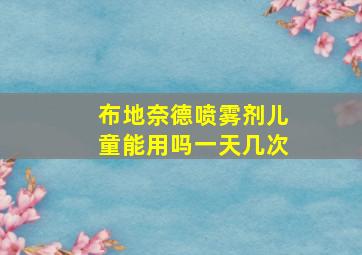 布地奈德喷雾剂儿童能用吗一天几次